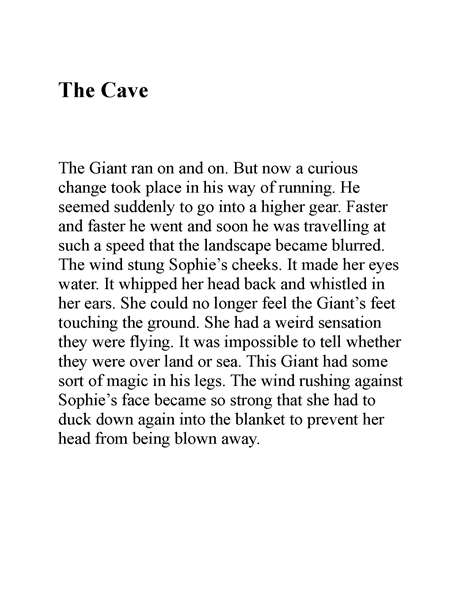 The Cave

The Giant ran on and on. But now a curious change took place in his way of running. He seemed suddenly to go into a higher gear. Faster and faster he went and soon he was travelling at such a speed that the landscape became blurred. The wind stung Sophie’s cheeks. It made her eyes water. It whipped her head back and whistled in her ears. She could no longer feel the Giant’s feet touching the ground. She had a weird sensation they were flying. It was impossible to tell whether they were over land or sea. This Giant had some sort of magic in his legs. The wind rushing against Sophie’s face became so strong that she had to duck down again into the blanket to prevent her head from being blown away.